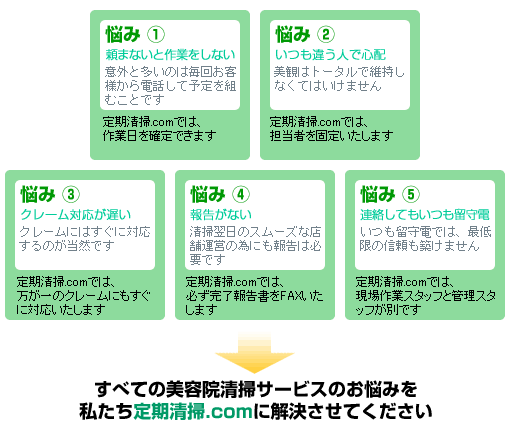 悩み ①

頼まないと作業をしない

意外と多いのは毎回お客様から電話して予定を組むことです

定期清掃.comでは、作業日を確定できます

悩み ②

いつも違う人で心配

美観はトータルで維持しなくてはいけません

定期清掃.comでは、担当者を固定いたします

悩み ③

クレーム対応が遅い

クレームにはすぐに対応するのが当然です

定期清掃.comでは、万が一のクレームにもすぐに対応いたします

悩み ④

報告がない

清掃翌日のスムーズな店舗運営の為にも報告は必要です

定期清掃.comでは、必ず完了報告書をFAXいたします

悩み ⑤

連絡してもいつも留守電

いつも留守電では、最低限の信頼も築けません

定期清掃.comでは、現場作業スタッフと管理スタッフが別です

すべての美容院清掃サービスのお悩みを私たち定期清掃.comに解決させてください